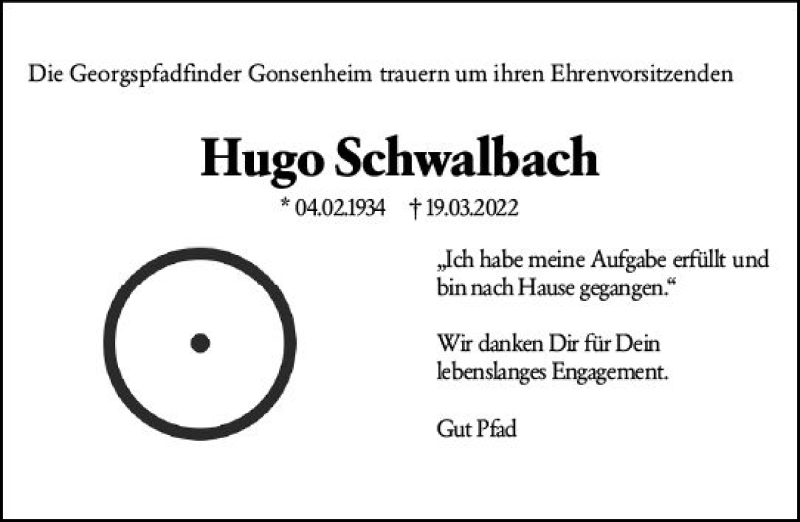 Die Georgspfadfinder Gonsenheim trauern um ihren Ehrenvorsitzenden

Hugo Schwalbach

* 04.02.1934 † 19.03.2022

„Ich habe meine Aufgabe erfüllt und bin nach Hause gegangen.“

Wir danken Dir für Dein lebenslanges Engagement.

Gut Pfad